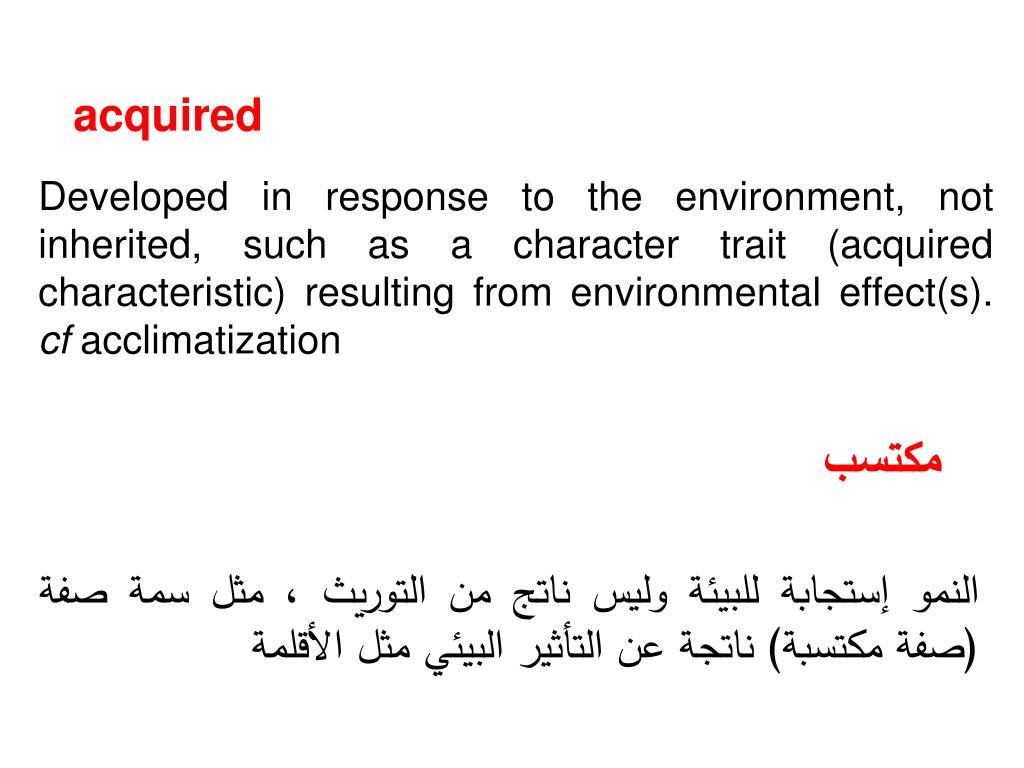 acquired

Developed in response to the environment, not inherited, such as a character trait (acquired characteristic) resulting from environmental effect(s). cf acclimatization

مكتسب

النمو إستجابة للبيئة وليس ناتج من التوريث ، مثل سمة صفة (صفة مكتسبة) ناتجة عن التأثير البيئي مثل الأقلمة